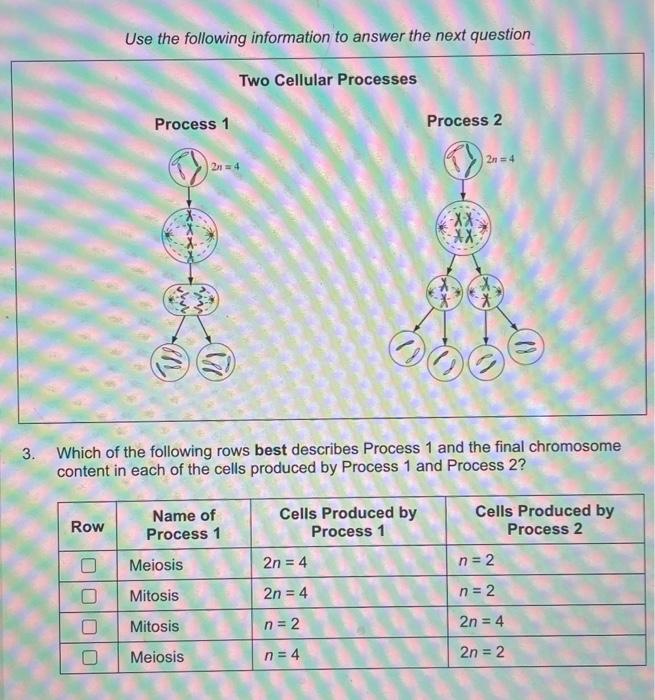 Use the following information to answer the next question

Two Cellular Processes

Process 1

$2n = 4$

Process 2

$2n = 4$

3. Which of the following rows best describes Process 1 and the final chromosome content in each of the cells produced by Process 1 and Process 2?

| Row | Name of Process 1 | Cells Produced by Process 1 | Cells Produced by Process 2 |
|---|---|---|---|
| ☐ | Meiosis | $2n = 4$ | $n = 2$ |
| ☐ | Mitosis | $2n = 4$ | $n = 2$ |
| ☐ | Mitosis | $n = 2$ | $2n = 4$ |
| ☐ | Meiosis | $n = 4$ | $2n = 2$ |